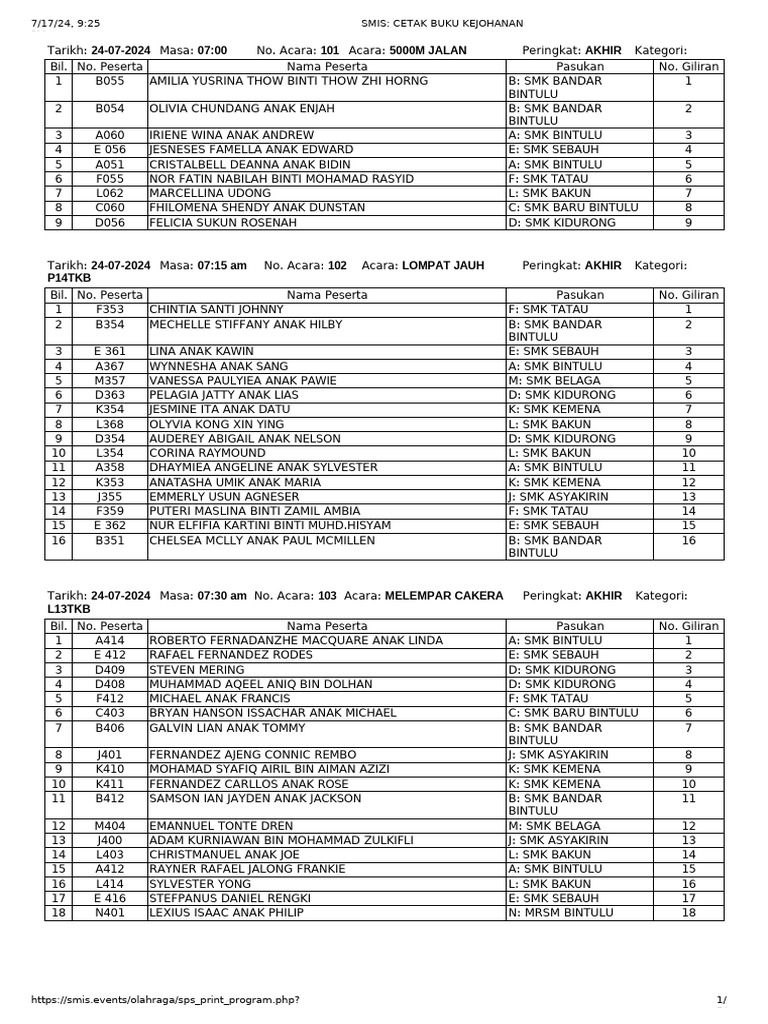 7/17/24, 9:25 SMIS: CETAK BUKU KEJOHANAN

Tarikh: 24-07-2024 Masa: 07:00 No. Acara: 101 Acara: 5000M JALAN Peringkat: AKHIR Kategori:

| Bil. | No. Peserta | Nama Peserta | Pasukan | No. Giliran |
|---|---|---|---|---|
| 1 | B055 | AMILIA YUSRINA THOW BINTI THOW ZHI HORNG | B: SMK BANDAR BINTULU | 1 |
| 2 | B054 | OLIVIA CHUNDANG ANAK ENJAH | B: SMK BANDAR BINTULU | 2 |
| 3 | A060 | IRIENE WINA ANAK ANDREW | A: SMK BINTULU | 3 |
| 4 | E 056 | JESNESES FAMELLA ANAK EDWARD | E: SMK SEBAUH | 4 |
| 5 | A051 | CRISTALBELL DEANNA ANAK BIDIN | A: SMK BINTULU | 5 |
| 6 | F055 | NOR FATIN NABILAH BINTI MOHAMAD RASYID | F: SMK TATAU | 6 |
| 7 | L062 | MARCELLINA UDONG | L: SMK BAKUN | 7 |
| 8 | C060 | FHILOMENA SHENDY ANAK DUNSTAN | C: SMK BARU BINTULU | 8 |
| 9 | D056 | FELICIA SUKUN ROSENAH | D: SMK KIDURONG | 9 |

Tarikh: 24-07-2024 Masa: 07:15 am No. Acara: 102 Acara: LOMPAT JAUH Peringkat: AKHIR Kategori: P14TKB

| Bil. | No. Peserta | Nama Peserta | Pasukan | No. Giliran |
|---|---|---|---|---|
| 1 | F353 | CHINTIA SANTI JOHNNY | F: SMK TATAU | 1 |
| 2 | B354 | MECHELLE STIFFANY ANAK HILBY | B: SMK BANDAR BINTULU | 2 |
| 3 | E 361 | LINA ANAK KAWIN | E: SMK SEBAUH | 3 |
| 4 | A367 | WYNNESHA ANAK SANG | A: SMK BINTULU | 4 |
| 5 | M357 | VANESSA PAULYIEA ANAK PAWIE | M: SMK BELAGA | 5 |
| 6 | D363 | PELAGIA JATTY ANAK LIAS | D: SMK KIDURONG | 6 |
| 7 | K354 | JESMINE ITA ANAK DATU | K: SMK KEMENA | 7 |
| 8 | L368 | OLYVIA KONG XIN YING | L: SMK BAKUN | 8 |
| 9 | D354 | AUDEREY ABIGAIL ANAK NELSON | D: SMK KIDURONG | 9 |
| 10 | L354 | CORINA RAYMOUND | L: SMK BAKUN | 10 |
| 11 | A358 | DHAYMIEA ANGELINE ANAK SYLVESTER | A: SMK BINTULU | 11 |
| 12 | K353 | ANATASHA UMIK ANAK MARIA | K: SMK KEMENA | 12 |
| 13 | J355 | EMMERLY USUN AGNESER | J: SMK ASYAKIRIN | 13 |
| 14 | F359 | PUTERI MASLINA BINTI ZAMIL AMBIA | F: SMK TATAU | 14 |
| 15 | E 362 | NUR ELFIFIA KARTINI BINTI MUHD.HISYAM | E: SMK SEBAUH | 15 |
| 16 | B351 | CHELSEA MCLLY ANAK PAUL MCMILLEN | B: SMK BANDAR BINTULU | 16 |

Tarikh: 24-07-2024 Masa: 07:30 am No. Acara: 103 Acara: MELEMPAR CAKERA Peringkat: AKHIR Kategori: L13TKB

| Bil. | No. Peserta | Nama Peserta | Pasukan | No. Giliran |
|---|---|---|---|---|
| 1 | A414 | ROBERTO FERNADANZHE MACQUARE ANAK LINDA | A: SMK BINTULU | 1 |
| 2 | E 412 | RAFAEL FERNANDEZ RODES | E: SMK SEBAUH | 2 |
| 3 | D409 | STEVEN MERING | D: SMK KIDURONG | 3 |
| 4 | D408 | MUHAMMAD AQEEL ANIQ BIN DOLHAN | D: SMK KIDURONG | 4 |
| 5 | F412 | MICHAEL ANAK FRANCIS | F: SMK TATAU | 5 |
| 6 | C403 | BRYAN HANSON ISSACHAR ANAK MICHAEL | C: SMK BARU BINTULU | 6 |
| 7 | B406 | GALVIN LIAN ANAK TOMMY | B: SMK BANDAR BINTULU | 7 |
| 8 | J401 | FERNANDEZ AJENG CONNIC REMBO | J: SMK ASYAKIRIN | 8 |
| 9 | K410 | MOHAMAD SYAFIQ AIRIL BIN AIMAN AZIZI | K: SMK KEMENA | 9 |
| 10 | K411 | FERNANDEZ CARLLOS ANAK ROSE | K: SMK KEMENA | 10 |
| 11 | B412 | SAMSON IAN JAYDEN ANAK JACKSON | B: SMK BANDAR BINTULU | 11 |
| 12 | M404 | EMANNUEL TONTE DREN | M: SMK BELAGA | 12 |
| 13 | J400 | ADAM KURNIAWAN BIN MOHAMMAD ZULKIFLI | J: SMK ASYAKIRIN | 13 |
| 14 | L403 | CHRISTMANUEL ANAK JOE | L: SMK BAKUN | 14 |
| 15 | A412 | RAYNER RAFAEL JALONG FRANKIE | A: SMK BINTULU | 15 |
| 16 | L414 | SYLVESTER YONG | L: SMK BAKUN | 16 |
| 17 | E 416 | STEFPANUS DANIEL RENGKI | E: SMK SEBAUH | 17 |
| 18 | N401 | LEXIUS ISAAC ANAK PHILIP | N: MRSM BINTULU | 18 |

https://smis.events/olahraga/sps_print_program.php? 1/